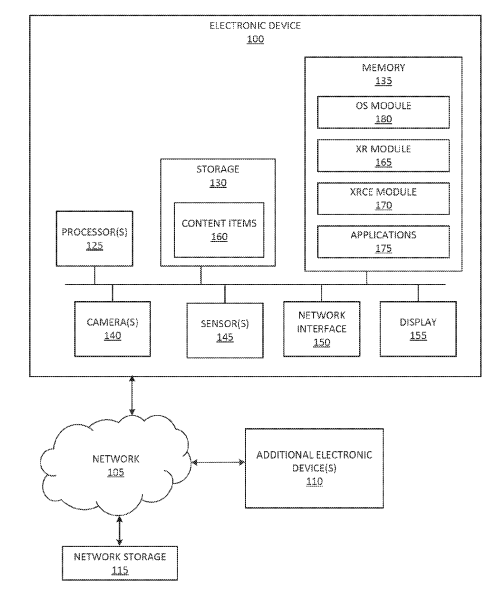 ELECTRONIC DEVICE
100

MEMORY
135

OS MODULE
180

XR MODULE
165

XRCE MODULE
170

APPLICATIONS
175

STORAGE
130

CONTENT ITEMS
160

PROCESSOR(S)
125

CAMERA(S)
140

SENSOR(S)
145

NETWORK INTERFACE
150

DISPLAY
155

NETWORK
105

ADDITIONAL ELECTRONIC DEVICE(S)
110

NETWORK STORAGE
115